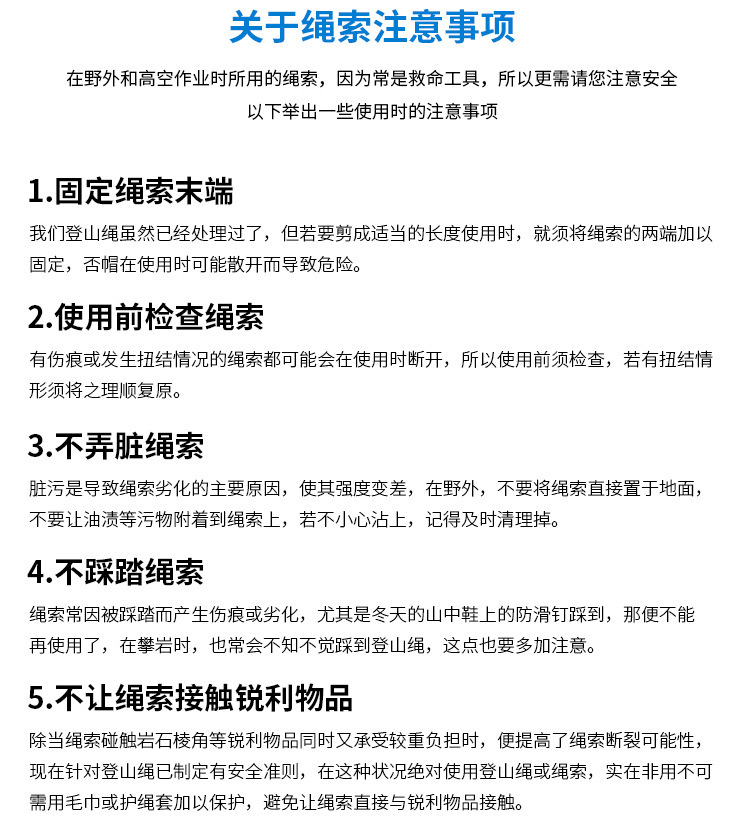 关于绳索注意事项

在野外和高空作业时所用的绳索，因为常是救命工具，所以更需请您注意安全
以下举出一些使用时的注意事项

1.固定绳索末端

我们登山绳虽然已经处理过了，但若要剪成适当的长度使用时，就须将绳索的两端加以固定，否帽在使用时可能散开而导致危险。

2.使用前检查绳索

有伤痕或发生扭结情况的绳索都可能会在使用时断开，所以使用前须检查，若有扭结情形须将之理顺复原。

3.不弄脏绳索

脏污是导致绳索劣化的主要原因，使其强度变差，在野外，不要将绳索直接置于地面，不要让油渍等污物附着到绳索上，若不小心沾上，记得及时清理掉。

4.不踩踏绳索

绳索常因被踩踏而产生伤痕或劣化，尤其是冬天的山中鞋上的防滑钉踩到，那便不能再使用了，在攀岩时，也常会不知不觉踩到登山绳，这点也要多加注意。

5.不让绳索接触锐利物品

除当绳索碰触岩石棱角等锐利物品同时又承受较重负担时，便提高了绳索断裂可能性，现在针对登山绳已制定有安全准则，在这种状况绝对使用登山绳或绳索，实在非用不可需用毛巾或护绳套加以保护，避免让绳索直接与锐利物品接触。